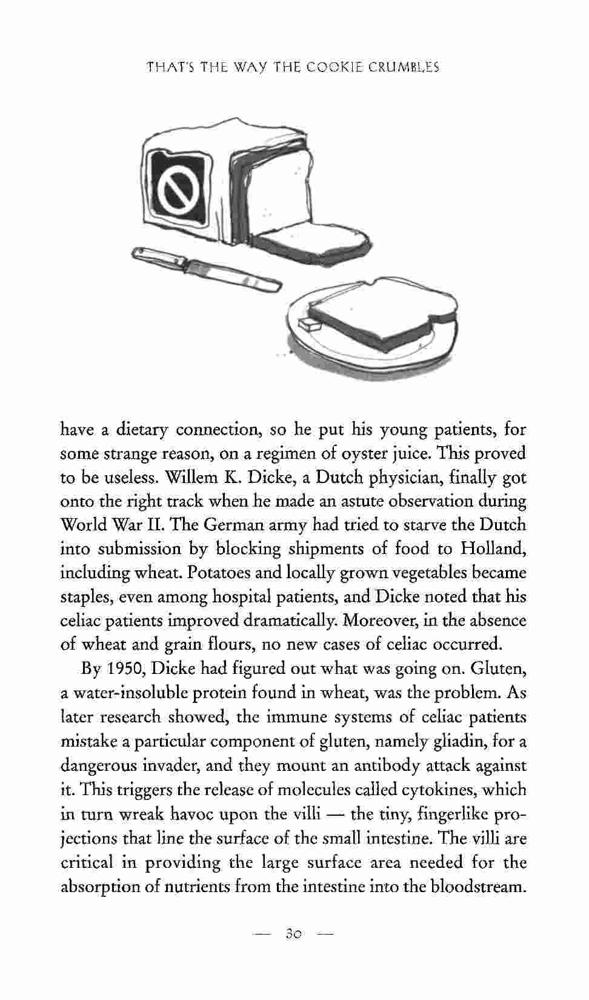 THAT'S THE WAY THE COOKIE CRUMBLES

have a dietary connection, so he put his young patients, for some strange reason, on a regimen of oyster juice. This proved to be useless. Willem K. Dicke, a Dutch physician, finally got onto the right track when he made an astute observation during World War II. The German army had tried to starve the Dutch into submission by blocking shipments of food to Holland, including wheat. Potatoes and locally grown vegetables became staples, even among hospital patients, and Dicke noted that his celiac patients improved dramatically. Moreover, in the absence of wheat and grain flours, no new cases of celiac occurred.

By 1950, Dicke had figured out what was going on. Gluten, a water-insoluble protein found in wheat, was the problem. As later research showed, the immune systems of celiac patients mistake a particular component of gluten, namely gliadin, for a dangerous invader, and they mount an antibody attack against it. This triggers the release of molecules called cytokines, which in turn wreak havoc upon the villi — the tiny, fingerlike projections that line the surface of the small intestine. The villi are critical in providing the large surface area needed for the absorption of nutrients from the intestine into the bloodstream.

— 30 —